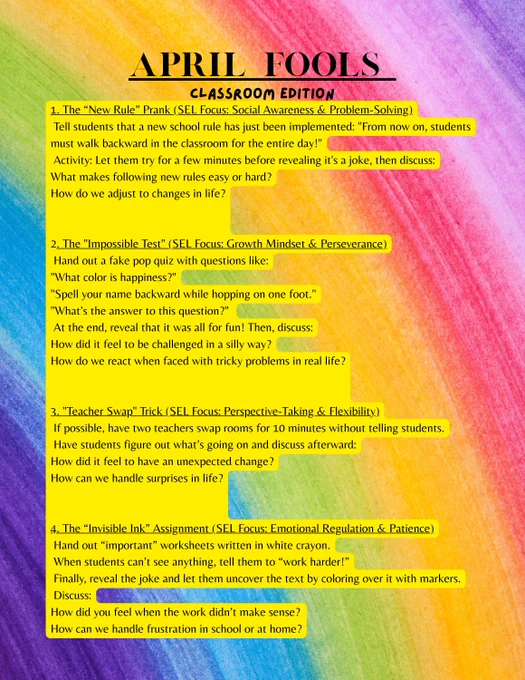 APRIL FOOLS

CLASSROOM EDITION

1. The "New Rule" Prank (SEL Focus: Social Awareness & Problem-Solving)

Tell students that a new school rule has just been implemented: "From now on, students must walk backward in the classroom for the entire day!"

Activity: Let them try for a few minutes before revealing it's a joke, then discuss:

What makes following new rules easy or hard?

How do we adjust to changes in life?

2. The "Impossible Test" (SEL Focus: Growth Mindset & Perseverance)

Hand out a fake pop quiz with questions like:

"What color is happiness?"

"Spell your name backward while hopping on one foot."

"What's the answer to this question?"

At the end, reveal that it was all for fun! Then, discuss:

How did it feel to be challenged in a silly way?

How do we react when faced with tricky problems in real life?

3. "Teacher Swap" Trick (SEL Focus: Perspective-Taking & Flexibility)

If possible, have two teachers swap rooms for 10 minutes without telling students.

Have students figure out what's going on and discuss afterward:

How did it feel to have an unexpected change?

How can we handle surprises in life?

4. The "Invisible Ink" Assignment (SEL Focus: Emotional Regulation & Patience)

Hand out "important" worksheets written in white crayon.

When students can't see anything, tell them to "work harder!"

Finally, reveal the joke and let them uncover the text by coloring over it with markers.

Discuss:

How did you feel when the work didn't make sense?

How can we handle frustration in school or at home?